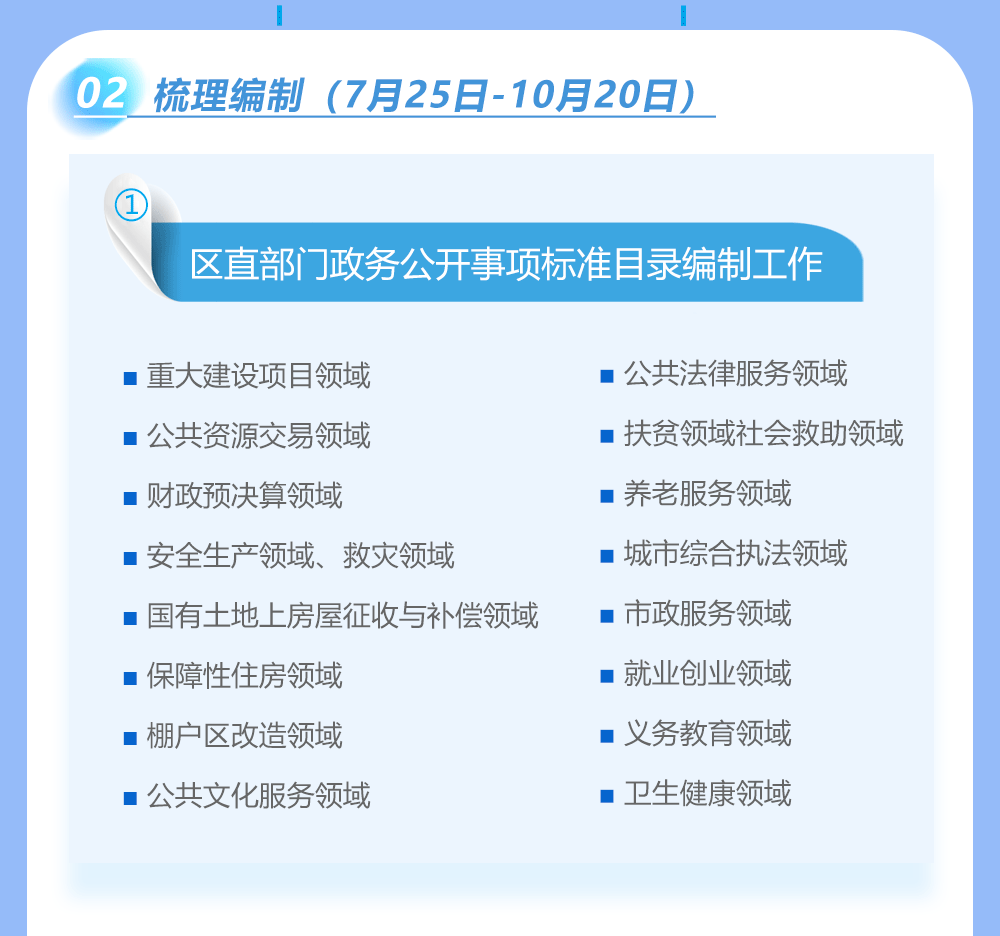 02 梳理编制（7月25日-10月20日）

①

区直部门政务公开事项标准目录编制工作

■ 重大建设项目领域
■ 公共资源交易领域
■ 财政预决算领域
■ 安全生产领域、救灾领域
■ 国有土地上房屋征收与补偿领域
■ 保障性住房领域
■ 棚户区改造领域
■ 公共文化服务领域

■ 公共法律服务领域
■ 扶贫领域社会救助领域
■ 养老服务领域
■ 城市综合执法领域
■ 市政服务领域
■ 就业创业领域
■ 义务教育领域
■ 卫生健康领域